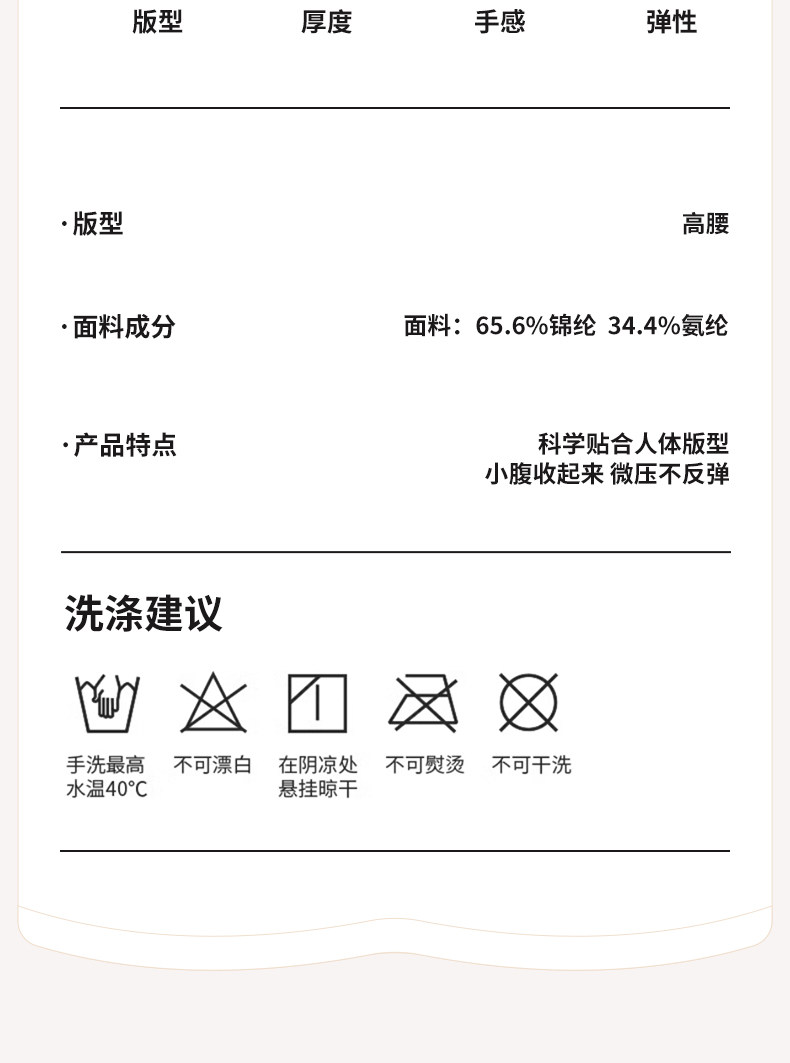 版型 厚度 手感 弹性

·版型 高腰

·面料成分 面料：65.6%锦纶 34.4%氨纶

·产品特点 科学贴合人体版型
小腹收起来 微压不反弹

洗涤建议

手洗最高水温40℃ 不可漂白 在阴凉处悬挂晾干 不可熨烫 不可干洗